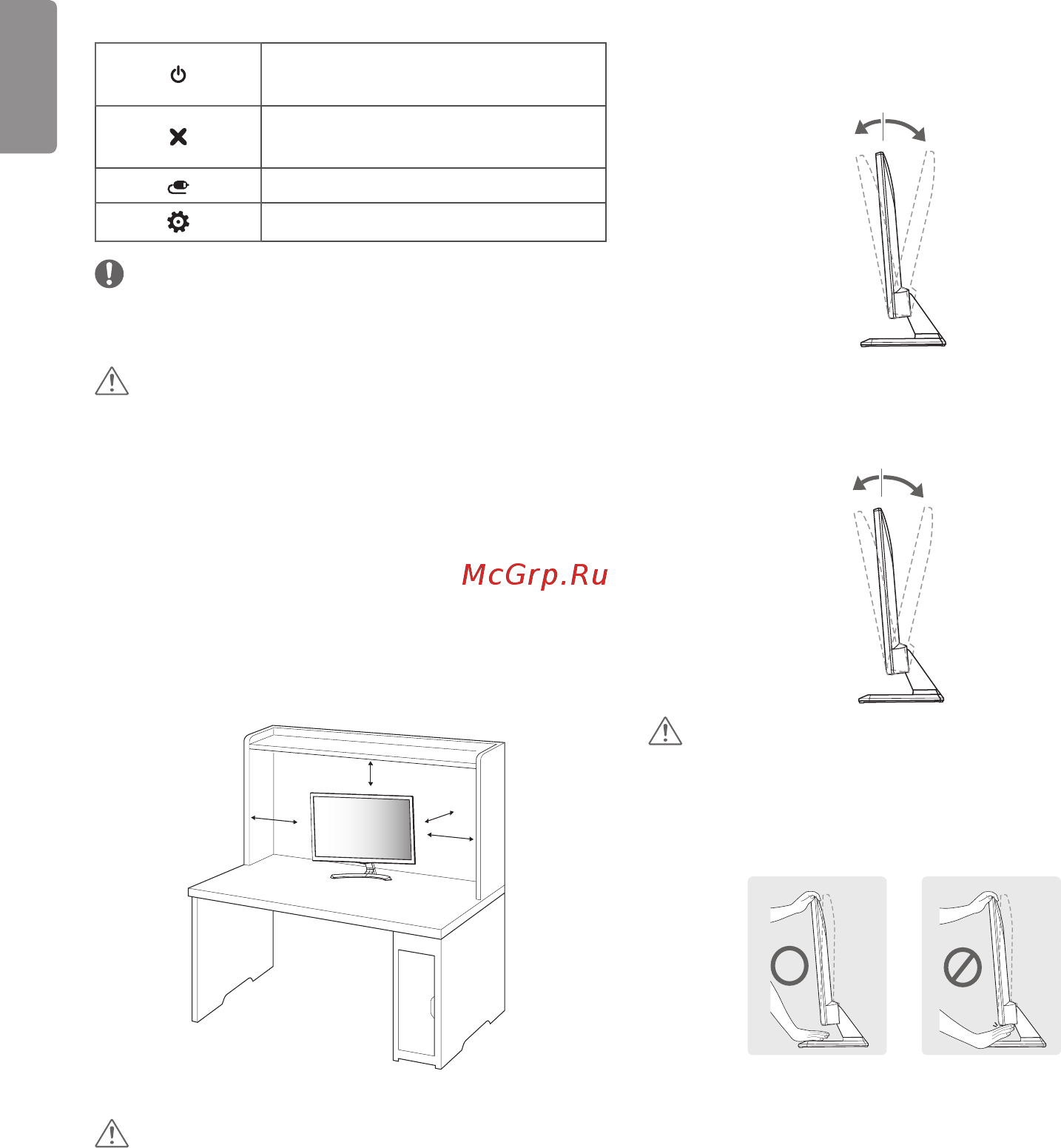 McGrp.Ru